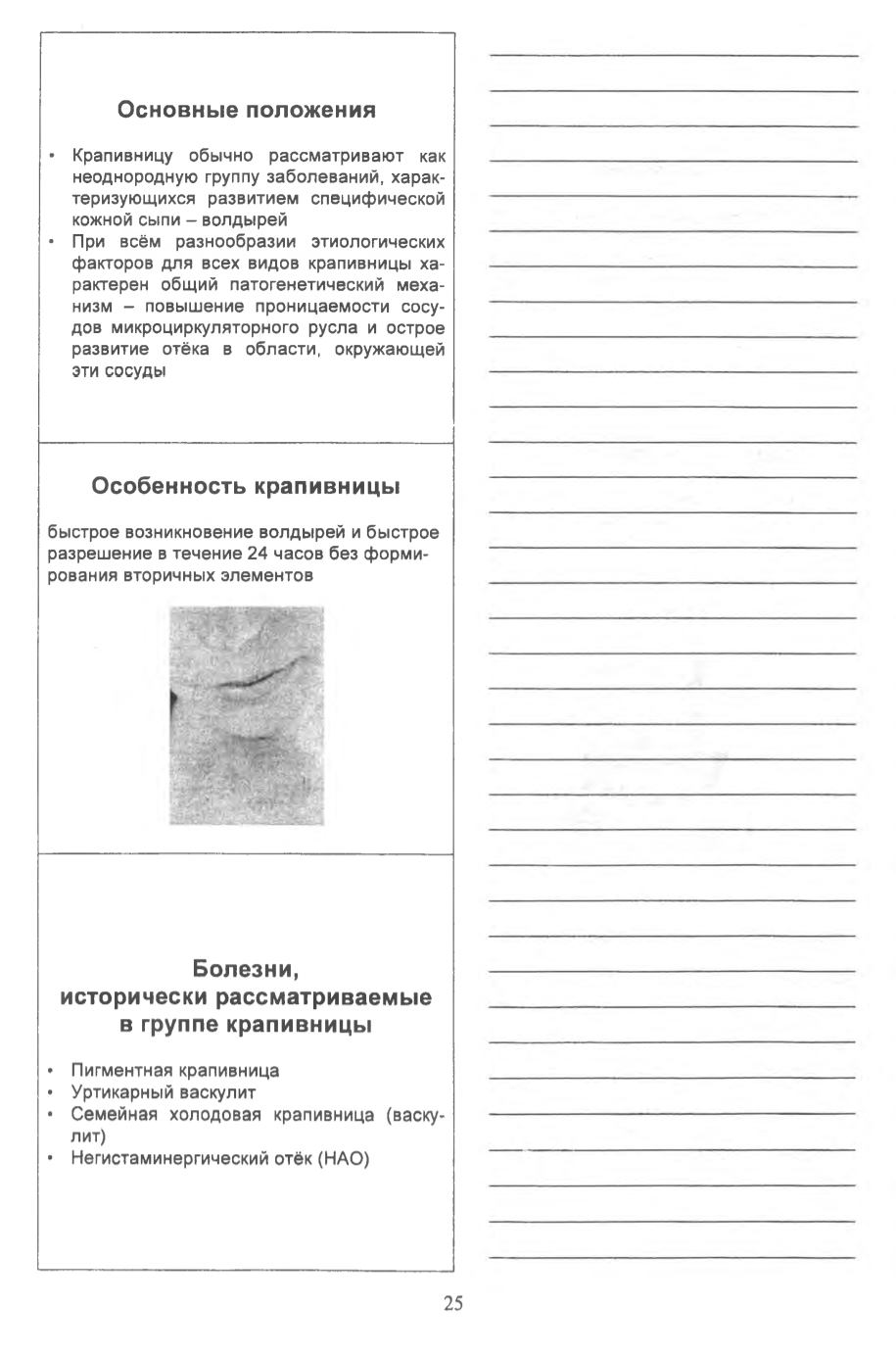 Основные положения

• Крапивницу обычно рассматривают как неоднородную группу заболеваний, характеризующихся развитием специфической кожной сыпи – волдырей
• При всём разнообразии этиологических факторов для всех видов крапивницы характерен общий патогенетический механизм – повышение проницаемости сосудов микроциркуляторного русла и острое развитие отёка в области, окружающей эти сосуды

Особенность крапивницы

быстрое возникновение волдырей и быстрое разрешение в течение 24 часов без формирования вторичных элементов

Болезни, исторически рассматриваемые в группе крапивницы

• Пигментная крапивница
• Уртикарный васкулит
• Семейная холодовая крапивница (васкулит)
• Негистаминергический отёк (НАО)

25